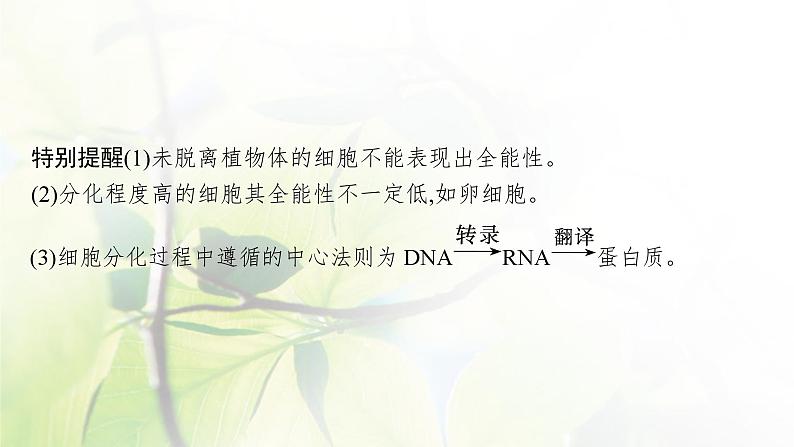 特别提醒(1)未脱离植物体的细胞不能表现出全能性。
(2)分化程度高的细胞其全能性不一定低,如卵细胞。
(3)细胞分化过程中遵循的中心法则为 DNA$\xrightarrow{转录}$RNA$\xrightarrow{翻译}$蛋白质。